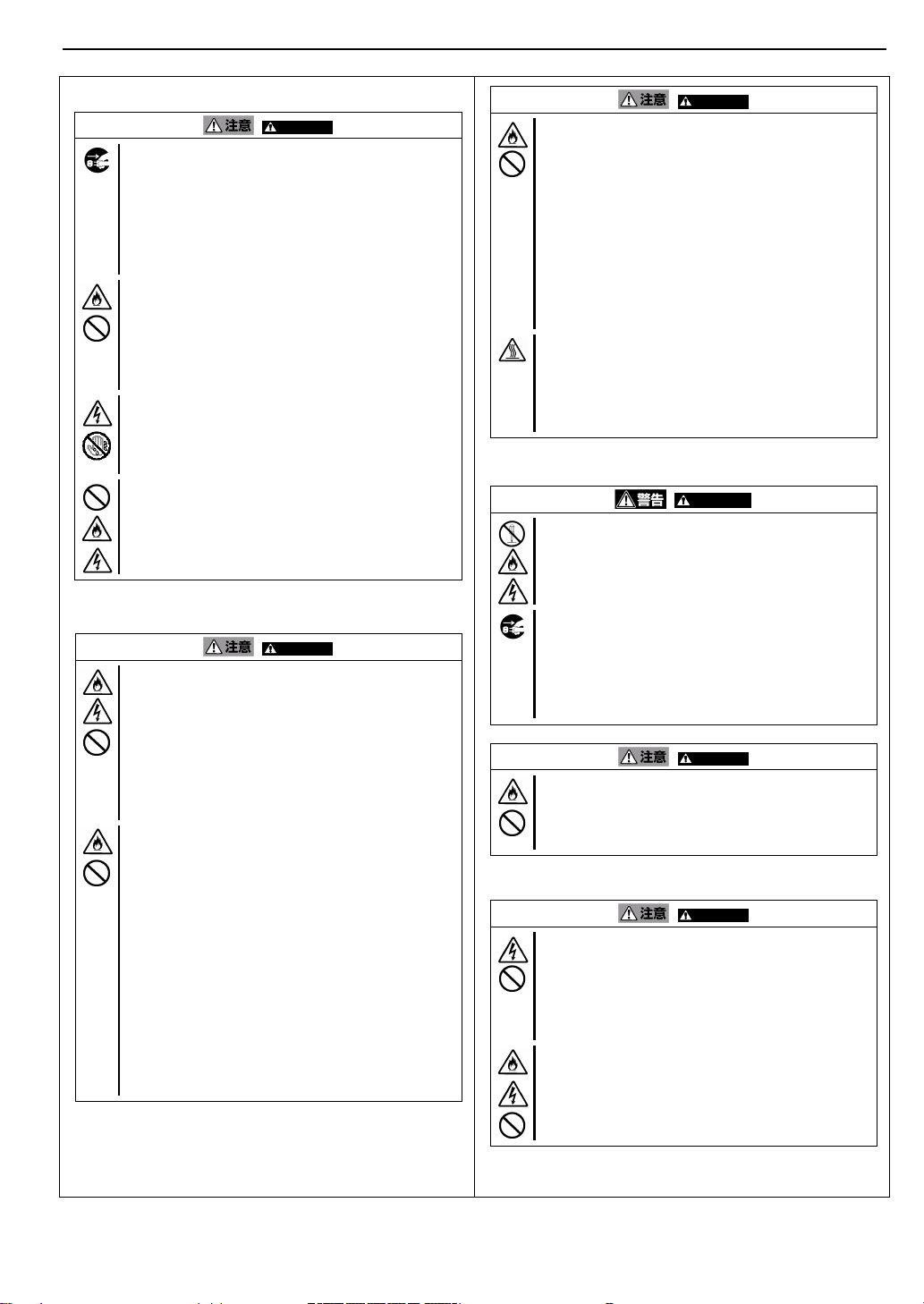 注意

注意

注意

警告

注意

注意